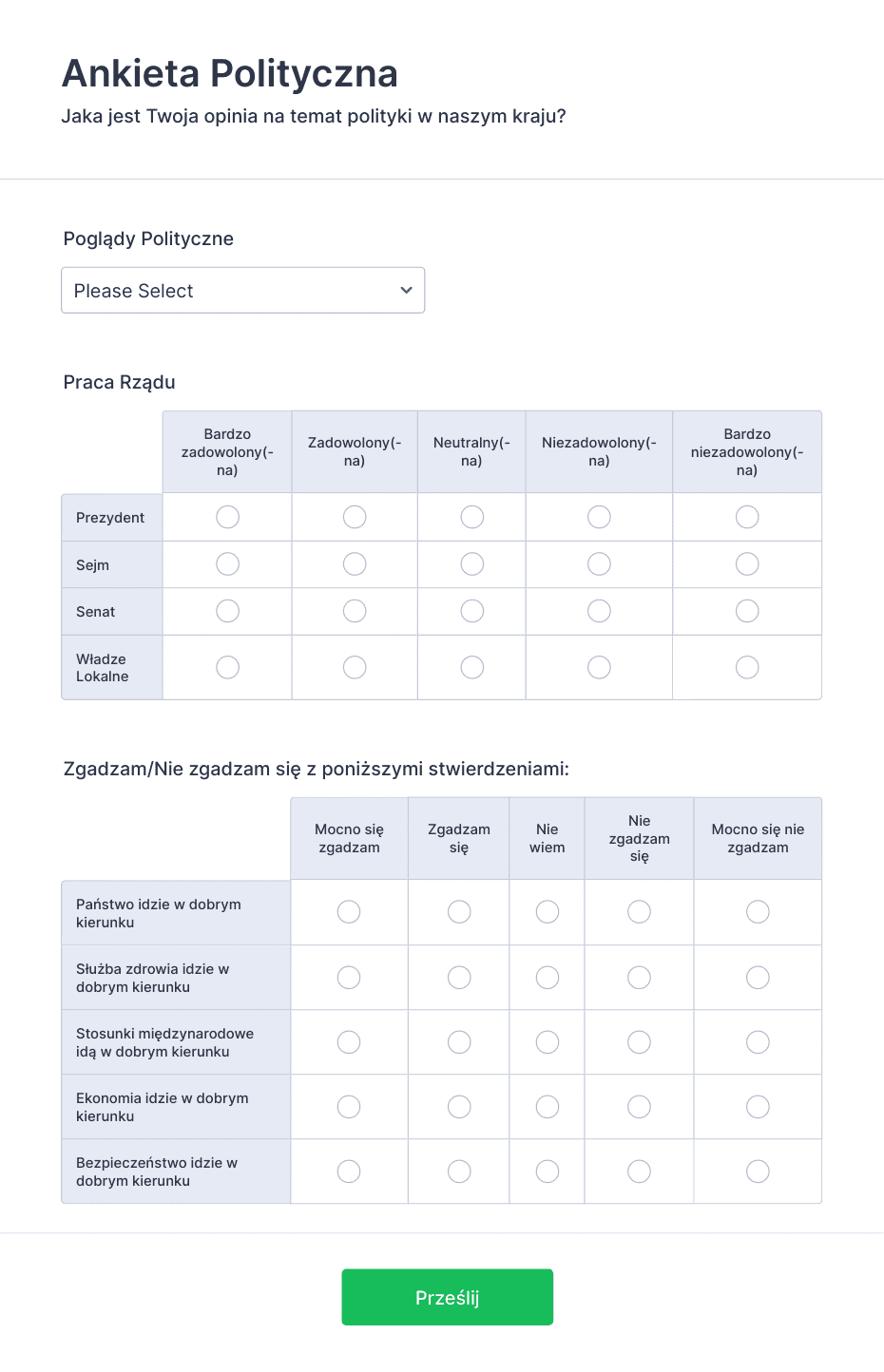 Ankieta Polityczna
Jaka jest Twoja opinia na temat polityki w naszym kraju?

Poglądy Polityczne

Please Select

Praca Rządu

| | Bardzo zadowolony(-na) | Zadowolony(-na) | Neutralny(-na) | Niezadowolony(-na) | Bardzo niezadowolony(-na) |
|---|---|---|---|---|---|
| Prezydent | | | | | |
| Sejm | | | | | |
| Senat | | | | | |
| Władze Lokalne | | | | | |

Zgadzam/Nie zgadzam się z poniższymi stwierdzeniami:

| | Mocno się zgadzam | Zgadzam się | Nie wiem | Nie zgadzam się | Mocno się nie zgadzam |
|---|---|---|---|---|---|
| Państwo idzie w dobrym kierunku | | | | | |
| Służba zdrowia idzie w dobrym kierunku | | | | | |
| Stosunki międzynarodowe idą w dobrym kierunku | | | | | |
| Ekonomia idzie w dobrym kierunku | | | | | |
| Bezpieczeństwo idzie w dobrym kierunku | | | | | |

Prześlij